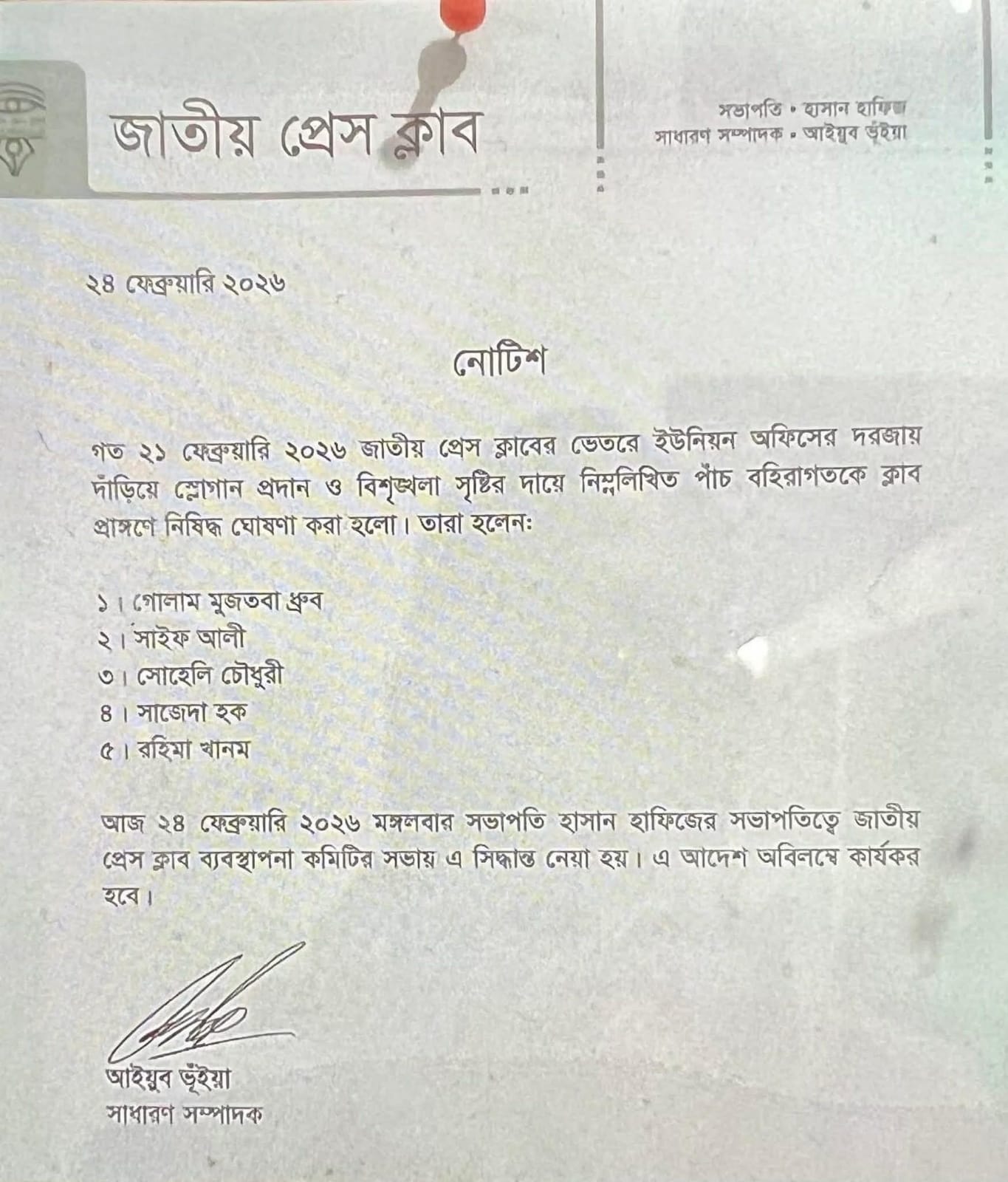 জাতীয় প্রেস ক্লাব

সভাপতি • হাসান হাফিজ
সাধারণ সম্পাদক • আইয়ুব ভূঁইয়া

২৪ ফেব্রুয়ারি ২০২৬

নোটিশ

গত ২১ ফেব্রুয়ারি ২০২৬ জাতীয় প্রেস ক্লাবের ভেতরে ইউনিয়ন অফিসের দরজায় দাঁড়িয়ে স্লোগান প্রদান ও বিশৃঙ্খলা সৃষ্টির দায়ে নিম্নলিখিত পাঁচ বহিরাগতকে ক্লাব প্রাঙ্গণে নিষিদ্ধ ঘোষণা করা হলো। তারা হলেনঃ

১। গোলাম মুজতবা ধ্রুব
২। সাইফ আলী
৩। সোহেলি চৌধুরী
৪। সাজেদা হক
৫। রহিমা খানম

আজ ২৪ ফেব্রুয়ারি ২০২৬ মঙ্গলবার সভাপতি হাসান হাফিজের সভাপতিত্বে জাতীয় প্রেস ক্লাব ব্যবস্থাপনা কমিটির সভায় এ সিদ্ধান্ত নেয়া হয়। এ আদেশ অবিলম্বে কার্যকর হবে।

আইয়ুব ভূঁইয়া
সাধারণ সম্পাদক